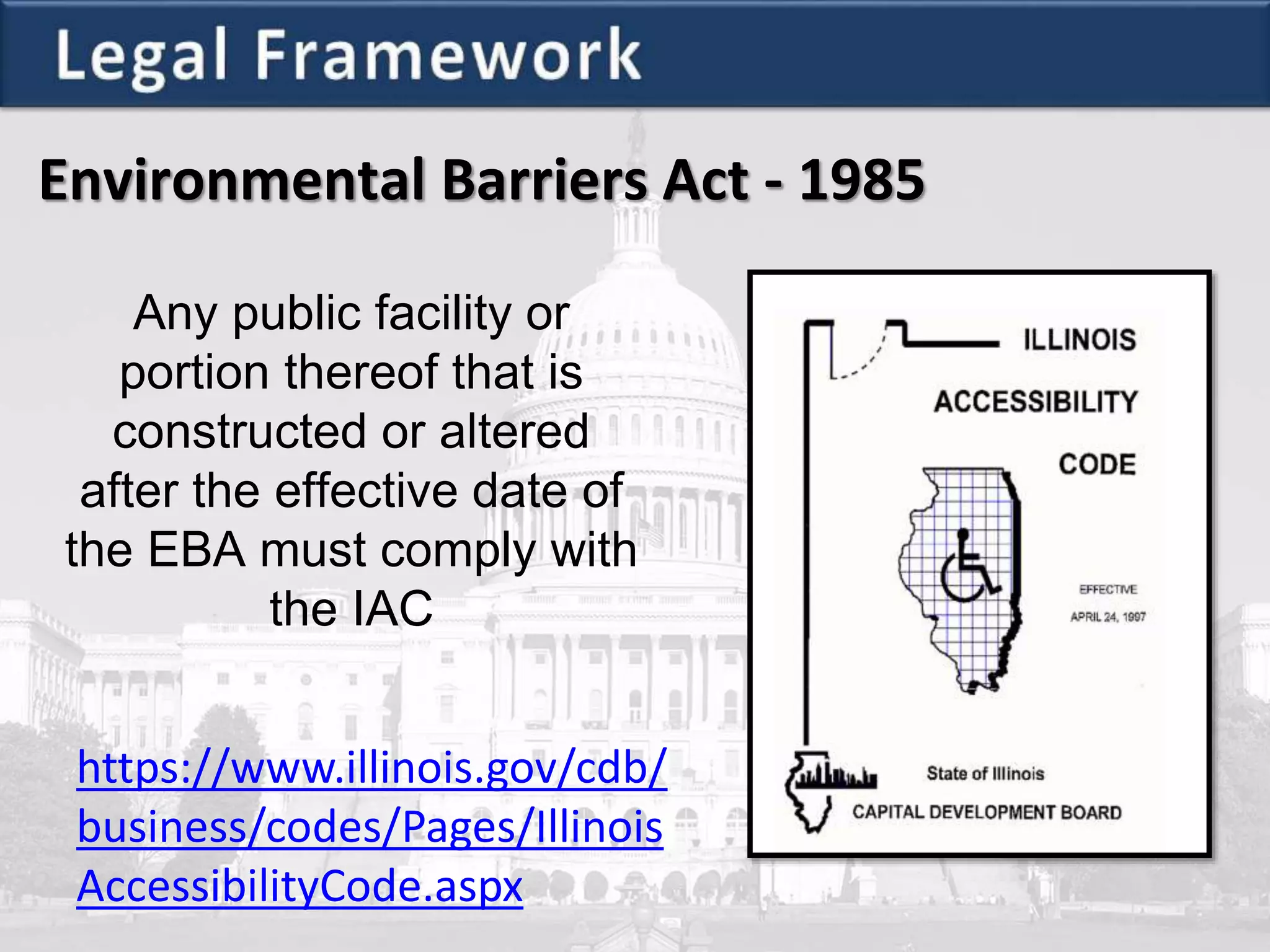 Legal Framework

Environmental Barriers Act - 1985

Any public facility or portion thereof that is constructed or altered after the effective date of the EBA must comply with the IAC

https://www.illinois.gov/cdb/business/codes/Pages/IllinoisAccessibilityCode.aspx

ILLINOIS
ACCESSIBILITY
CODE

EFFECTIVE
APRIL 24, 1997

State of Illinois
CAPITAL DEVELOPMENT BOARD